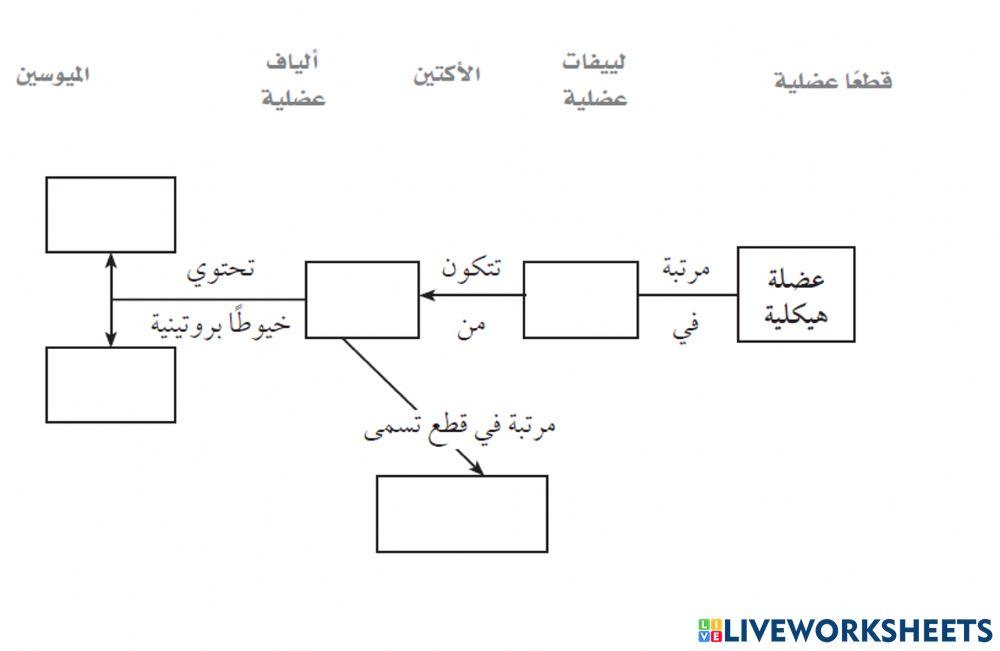 قطعًا عضلية

لييفات عضلية

الأكتين

ألياف عضلية

الميوسين

عضلة هيكلية

مرتبة في

تتكون من

تحتوي خيوطًا بروتينية

مرتبة في قطع تسمى

LIVEWORKSHEETS